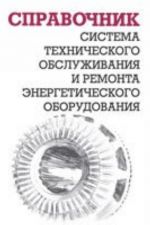 СПРАВОЧНИК
СИСТЕМА ТЕХНИЧЕСКОГО ОБСЛУЖИВАНИЯ И РЕМОНТА ЭНЕРГЕТИЧЕСКОГО ОБОРУДОВАНИЯ